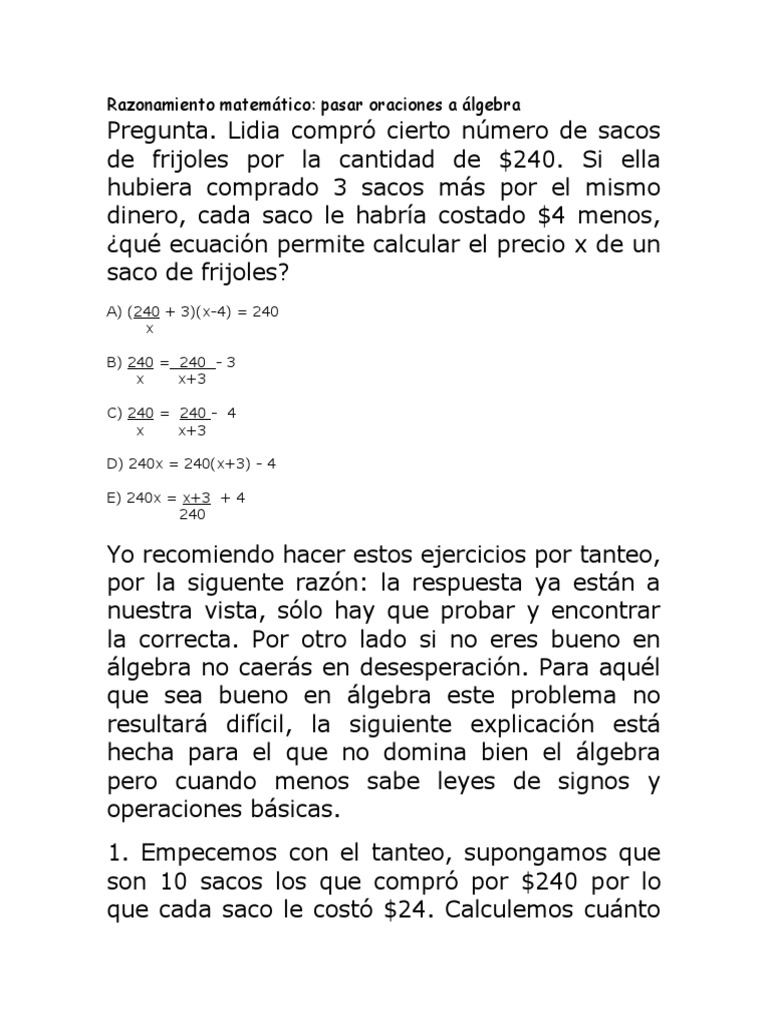 Razonamiento matemático: pasar oraciones a álgebra

Pregunta. Lidia compró cierto número de sacos de frijoles por la cantidad de \$240. Si ella hubiera comprado 3 sacos más por el mismo dinero, cada saco le habría costado \$4 menos, ¿qué ecuación permite calcular el precio x de un saco de frijoles?

A) $(\frac{240}{x} + 3)(x-4) = 240$

B) $\frac{240}{x} = \frac{240}{x+3} - 3$

C) $\frac{240}{x} = \frac{240}{x+3} - 4$

D) $240x = 240(x+3) - 4$

E) $240x = \frac{x+3}{240} + 4$

Yo recomiendo hacer estos ejercicios por tanteo, por la siguente razón: la respuesta ya están a nuestra vista, sólo hay que probar y encontrar la correcta. Por otro lado si no eres bueno en álgebra no caerás en desesperación. Para aquél que sea bueno en álgebra este problema no resultará difícil, la siguiente explicación está hecha para el que no domina bien el álgebra pero cuando menos sabe leyes de signos y operaciones básicas.

1. Empecemos con el tanteo, supongamos que son 10 sacos los que compró por \$240 por lo que cada saco le costó \$24. Calculemos cuánto